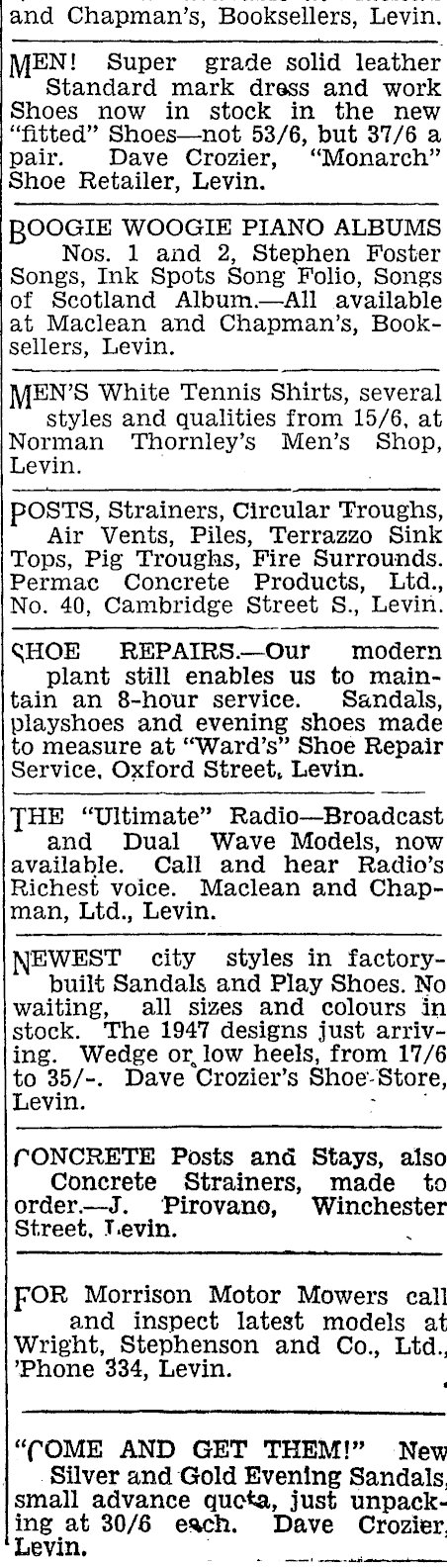 and Chapman's, Booksellers, Levin.

MEN! Super grade solid leather Standard mark dress and work Shoes now in stock in the new "fitted" Shoes—not 53/6, but 37/6 a pair. Dave Crozier, "Monarch" Shoe Retailer, Levin.

BOOGIE WOOGIE PIANO ALBUMS Nos. 1 and 2, Stephen Foster Songs, Ink Spots Song Folio, Songs of Scotland Album.—All available at Maclean and Chapman's, Booksellers, Levin.

MEN'S White Tennis Shirts, several styles and qualities from 15/6, at Norman Thornley's Men's Shop, Levin.

POSTS, Strainers, Circular Troughs, Air Vents, Piles, Terrazzo Sink Tops, Pig Troughs, Fire Surrounds. Permac Concrete Products, Ltd., No. 40, Cambridge Street S., Levin.

SHOE REPAIRS.—Our modern plant still enables us to maintain an 8-hour service. Sandals, playshoes and evening shoes made to measure at "Ward's" Shoe Repair Service, Oxford Street, Levin.

THE "Ultimate" Radio—Broadcast and Dual Wave Models, now available. Call and hear Radio's Richest voice. Maclean and Chapman, Ltd., Levin.

NEWEST city styles in factory-built Sandals and Play Shoes. No waiting, all sizes and colours in stock. The 1947 designs just arriving. Wedge or low heels, from 17/6 to 35/-. Dave Crozier's Shoe Store, Levin.

CONCRETE Posts and Stays, also Concrete Strainers, made to order.—J. Pirovano, Winchester Street, Levin.

FOR Morrison Motor Mowers call and inspect latest models at Wright, Stephenson and Co., Ltd., 'Phone 334, Levin.

"COME AND GET THEM!" New Silver and Gold Evening Sandals, small advance quota, just unpacking at 30/6 each. Dave Crozier, Levin.